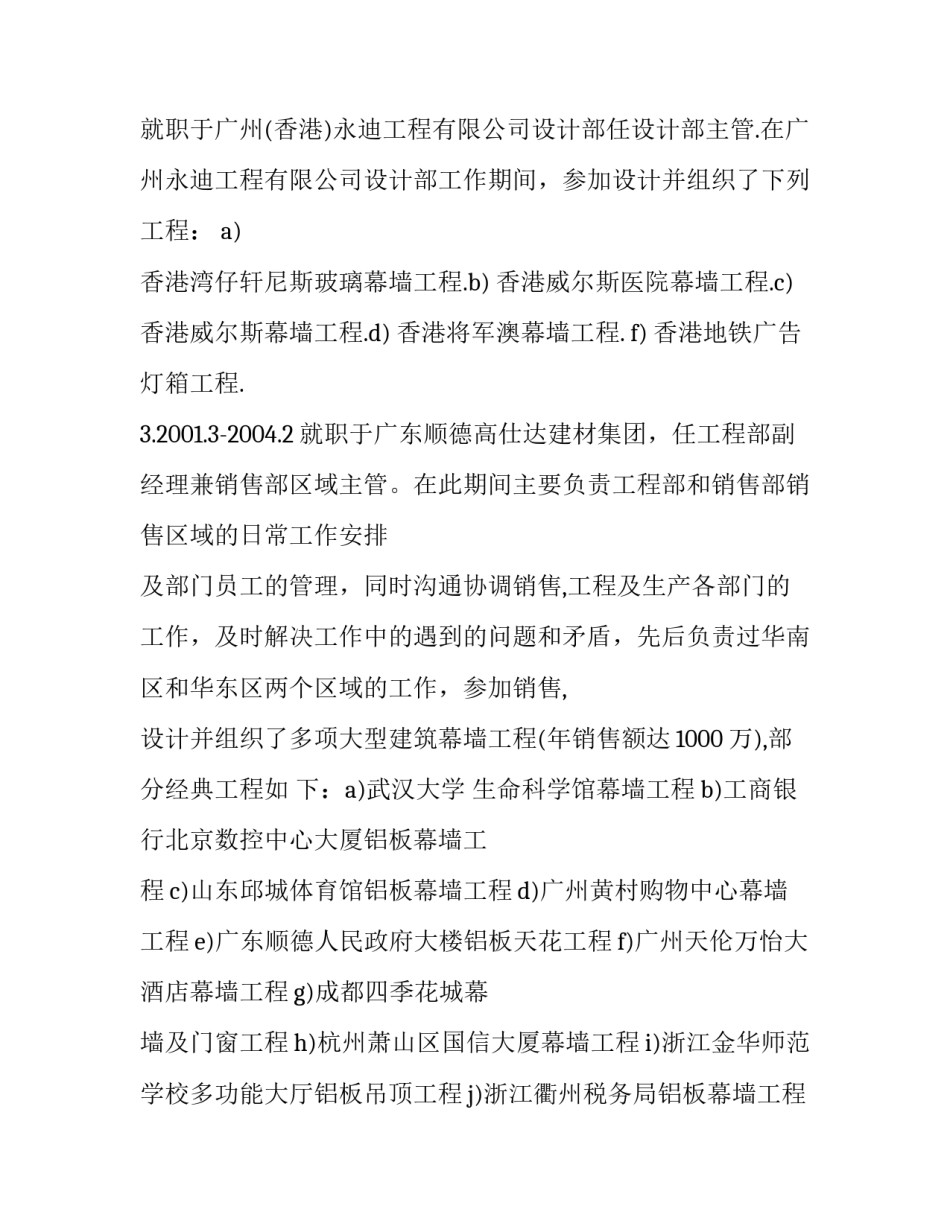 就职于广州(香港)永迪工程有限公司设计部任设计部主管.在广州永迪工程有限公司设计部工作期间，参加设计并组织了下列工程： a)

香港湾仔轩尼斯玻璃幕墙工程.b) 香港威尔斯医院幕墙工程.c) 香港威尔斯幕墙工程.d) 香港将军澳幕墙工程. f) 香港地铁广告灯箱工程.

3.2001.3-2004.2 就职于广东顺德高仕达建材集团，任工程部副经理兼销售部区域主管。在此期间主要负责工程部和销售部销售区域的日常工作安排

及部门员工的管理，同时沟通协调销售,工程及生产各部门的工作，及时解决工作中的遇到的问题和矛盾，先后负责过华南区和华东区两个区域的工作，参加销售,

设计并组织了多项大型建筑幕墙工程(年销售额达 1000 万),部分经典工程如 下：a)武汉大学 生命科学馆幕墙工程 b)工商银行北京数控中心大厦铝板幕墙工

程 c)山东邱城体育馆铝板幕墙工程 d)广州黄村购物中心幕墙工程 e)广东顺德人民政府大楼铝板天花工程 f)广州天伦万怡大酒店幕墙工程 g)成都四季花城幕

墙及门窗工程 h)杭州萧山区国信大厦幕墙工程 i)浙江金华师范学校多功能大厅铝板吊顶工程 j)浙江衢州税务局铝板幕墙工程